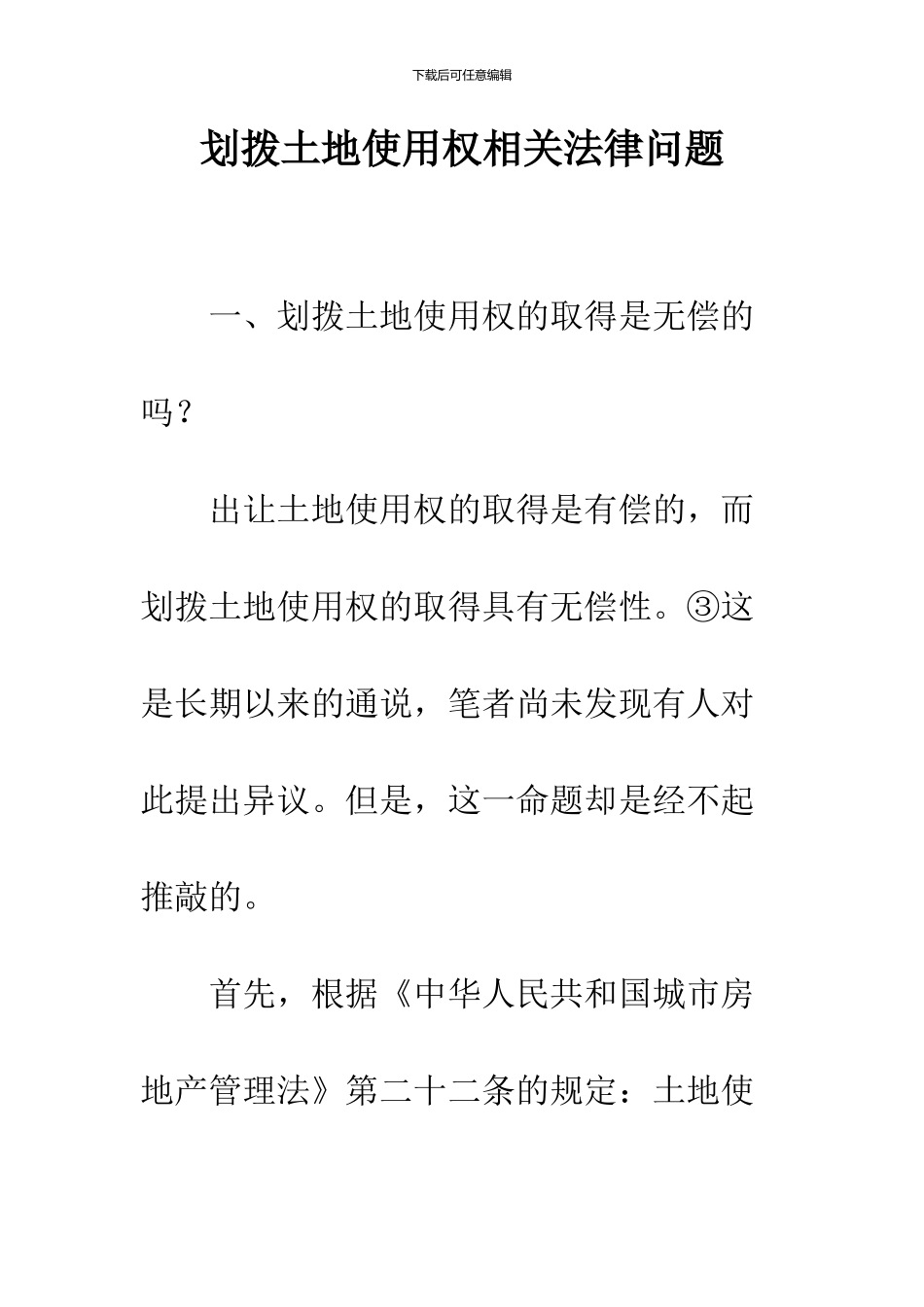 下载后可任意编辑

划拨土地使用权相关法律问题

一、划拨土地使用权的取得是无偿的吗？

出让土地使用权的取得是有偿的，而划拨土地使用权的取得具有无偿性。③这是长期以来的通说，笔者尚未发现有人对此提出异议。但是，这一命题却是经不起推敲的。

首先，根据《中华人民共和国城市房地产管理法》第二十二条的规定：土地使